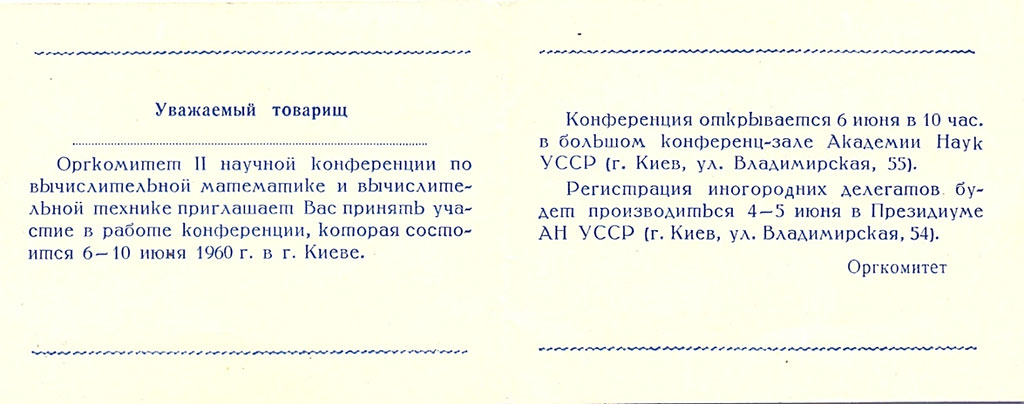 Уважаемый товарищ

Оргкомитет II научной конференции по вычислительной математике и вычислительной технике приглашает Вас принять участие в работе конференции, которая состоится 6—10 июня 1960 г. в г. Киеве.

Конференция открывается 6 июня в 10 час. в большом конференц-зале Академии Наук УССР (г. Киев, ул. Владимирская, 55).

Регистрация иногородних делегатов будет производиться 4—5 июня в Президиуме АН УССР (г. Киев, ул. Владимирская, 54).

Оргкомитет